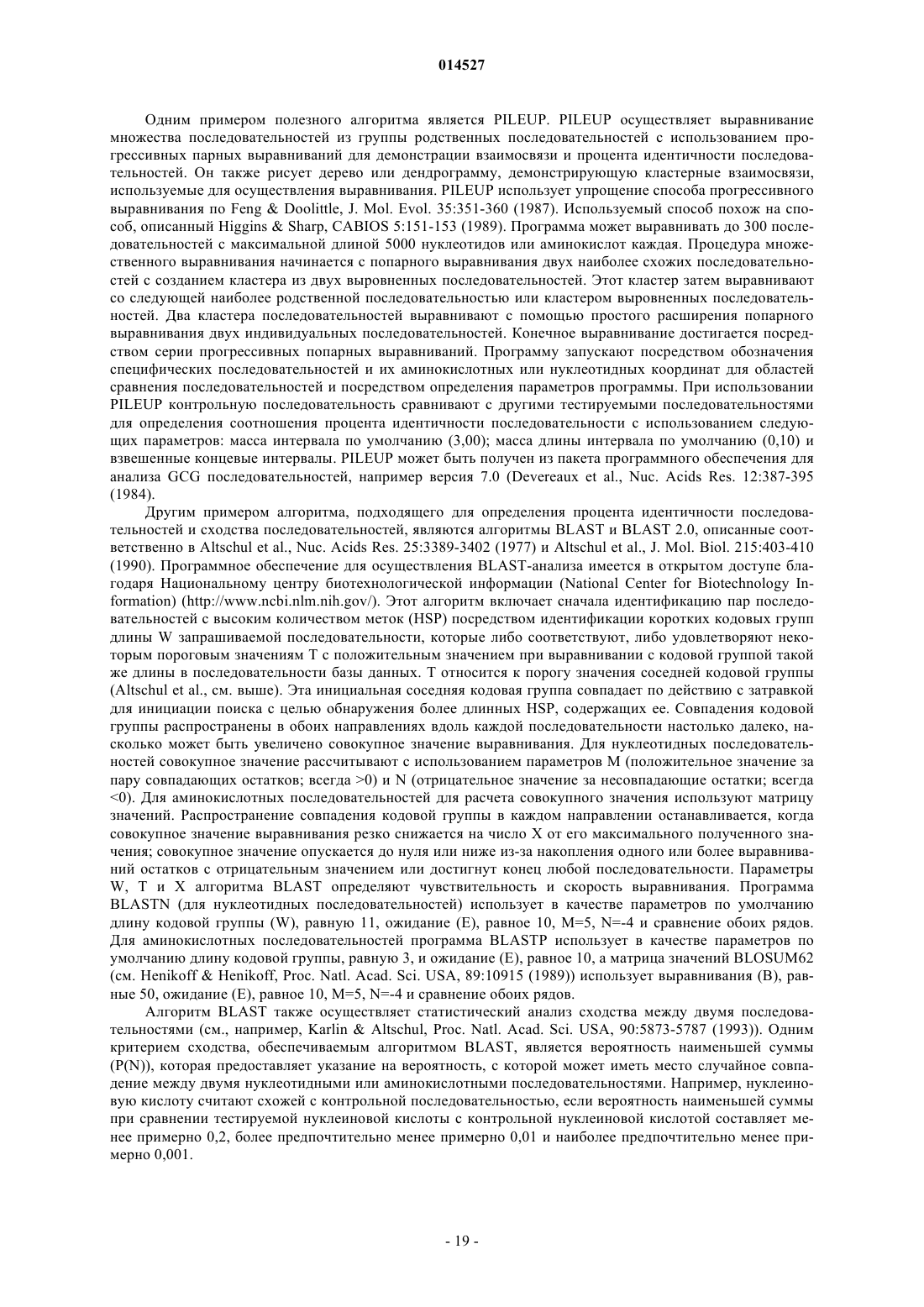 014527

Одним примером полезного алгоритма является PILEUP. PILEUP осуществляет выравнивание множества последовательностей из группы родственных последовательностей с использованием прогрессивных парных выравниваний для демонстрации взаимосвязи и процента идентичности последовательностей. Он также рисует дерево или дендрограмму, демонстрирующую кластерные взаимосвязи, используемые для осуществления выравнивания. PILEUP использует упрощение способа прогрессивного выравнивания по Feng & Doolittle, J. Mol. Evol. 35:351-360 (1987). Используемый способ похож на способ, описанный Higgins & Sharp, CABIOS 5:151-153 (1989). Программа может выравнивать до 300 последовательностей с максимальной длиной 5000 нуклеотидов или аминокислот каждая. Процедура множественного выравнивания начинается с попарного выравнивания двух наиболее схожих последовательностей с созданием кластера из двух выровненных последовательностей. Этот кластер затем выравнивают со следующей наиболее родственной последовательностью или кластером выровненных последовательностей. Два кластера последовательностей выравнивают с помощью простого расширения попарного выравнивания двух индивидуальных последовательностей. Конечное выравнивание достигается посредством серии прогрессивных попарных выравниваний. Программу запускают посредством обозначения специфических последовательностей и их аминокислотных или нуклеотидных координат для областей сравнения последовательностей и посредством определения параметров программы. При использовании PILEUP контрольную последовательность сравнивают с другими тестируемыми последовательностями для определения соотношения процента идентичности последовательности с использованием следующих параметров: масса интервала по умолчанию (3,00); масса длины интервала по умолчанию (0,10) и взвешенные концевые интервалы. PILEUP может быть получен из пакета программного обеспечения для анализа GCG последовательностей, например версия 7.0 (Devereaux et al., Nuc. Acids Res. 12:387-395 (1984).

Другим примером алгоритма, подходящего для определения процента идентичности последовательностей и сходства последовательностей, являются алгоритмы BLAST и BLAST 2.0, описанные соответственно в Altschul et al., Nuc. Acids Res. 25:3389-3402 (1977) и Altschul et al., J. Mol. Biol. 215:403-410 (1990). Программное обеспечение для осуществления BLAST-анализа имеется в открытом доступе благодаря Национальному центру биотехнологической информации (National Center for Biotechnology Information) (http://www.ncbi.nlm.nih.gov/). Этот алгоритм включает сначала идентификацию пар последовательностей с высоким количеством меток (HSP) посредством идентификации коротких кодовых групп длины W запрашиваемой последовательности, которые либо соответствуют, либо удовлетворяют некоторым пороговым значениям T с положительным значением при выравнивании с кодовой группой такой же длины в последовательности базы данных. T относится к порогу значения соседней кодовой группы (Altschul et al., см. выше). Эта инициальная соседняя кодовая группа совпадает по действию с затравкой для инициации поиска с целью обнаружения более длинных HSP, содержащих ее. Совпадения кодовой группы распространены в обоих направлениях вдоль каждой последовательности настолько далеко, насколько может быть увеличено совокупное значение выравнивания. Для нуклеотидных последовательностей совокупное значение рассчитывают с использованием параметров M (положительное значение за пару совпадающих остатков; всегда >0) и N (отрицательное значение за несовпадающие остатки; всегда <0). Для аминокислотных последовательностей для расчета совокупного значения используют матрицу значений. Распространение совпадения кодовой группы в каждом направлении останавливается, когда совокупное значение выравнивания резко снижается на число X от его максимального полученного значения; совокупное значение опускается до нуля или ниже из-за накопления одного или более выравниваний остатков с отрицательным значением или достигнут конец любой последовательности. Параметры W, T и X алгоритма BLAST определяют чувствительность и скорость выравнивания. Программа BLASTN (для нуклеотидных последовательностей) использует в качестве параметров по умолчанию длину кодовой группы (W), равную 11, ожидание (E), равное 10, M=5, N=-4 и сравнение обоих рядов. Для аминокислотных последовательностей программа BLASTP использует в качестве параметров по умолчанию длину кодовой группы, равную 3, и ожидание (E), равное 10, а матрица значений BLOSUM62 (см. Henikoff & Henikoff, Proc. Natl. Acad. Sci. USA, 89:10915 (1989)) использует выравнивания (B), равные 50, ожидание (E), равное 10, M=5, N=-4 и сравнение обоих рядов.

Алгоритм BLAST также осуществляет статистический анализ сходства между двумя последовательностями (см., например, Karlin & Altschul, Proc. Natl. Acad. Sci. USA, 90:5873-5787 (1993)). Одним критерием сходства, обеспечиваемым алгоритмом BLAST, является вероятность наименьшей суммы (P(N)), которая предоставляет указание на вероятность, с которой может иметь место случайное совпадение между двумя нуклеотидными или аминокислотными последовательностями. Например, нуклеиновую кислоту считают схожей с контрольной последовательностью, если вероятность наименьшей суммы при сравнении тестируемой нуклеиновой кислоты с контрольной нуклеиновой кислотой составляет менее примерно 0,2, более предпочтительно менее примерно 0,01 и наиболее предпочтительно менее примерно 0,001.

- 19 -